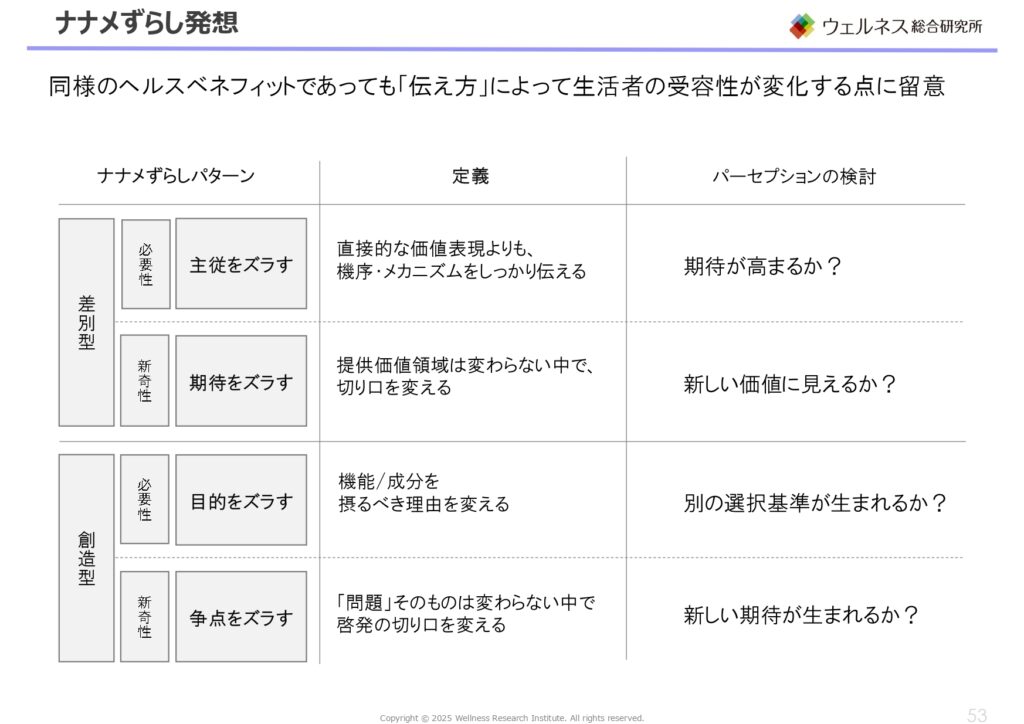 ナナメずらし発想

ウェルネス総合研究所

同様のヘルスベネフィットであっても「伝え方」によって生活者の受容性が変化する点に留意

| ナナメずらしパターン | | | 定義 | パーセプションの検討 |
|---|---|---|---|---|
| 差別型 | 必要性 | 主従をズラす | 直接的な価値表現よりも、機序・メカニズムをしっかり伝える | 期待が高まるか？ |
| 差別型 | 新奇性 | 期待をズラす | 提供価値領域は変わらない中で、切り口を変える | 新しい価値に見えるか？ |
| 創造型 | 必要性 | 目的をズラす | 機能/成分を摂るべき理由を変える | 別の選択基準が生まれるか？ |
| 創造型 | 新奇性 | 争点をズラす | 「問題」そのものは変わらない中で啓発の切り口を変える | 新しい期待が生まれるか？ |

Copyright © 2025 Wellness Research Institute. All rights reserved.

53